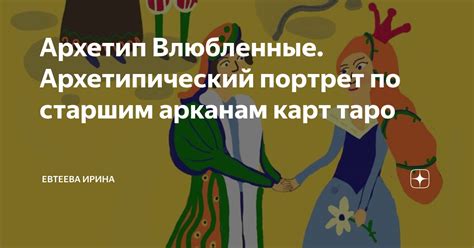 Архетип Влюбленные. Архетипический портрет по старшим арканам карт таро

ЕВТЕЕВА ИРИНА